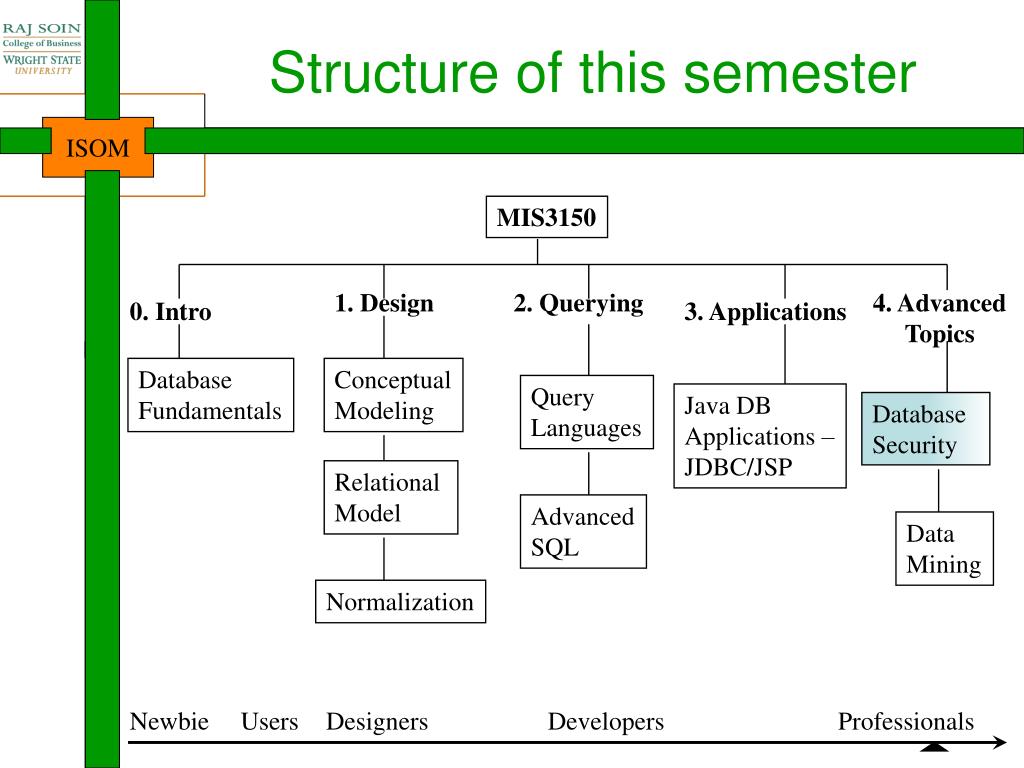 RAJ SOIN
College of Business
WRIGHT STATE
UNIVERSITY

ISOM

Structure of this semester

MIS3150

0. Intro

Database Fundamentals

1. Design

Conceptual Modeling

Relational Model

Normalization

2. Querying

Query Languages

Advanced SQL

3. Applications

Java DB Applications – JDBC/JSP

4. Advanced Topics

Database Security

Data Mining

Newbie Users Designers Developers Professionals